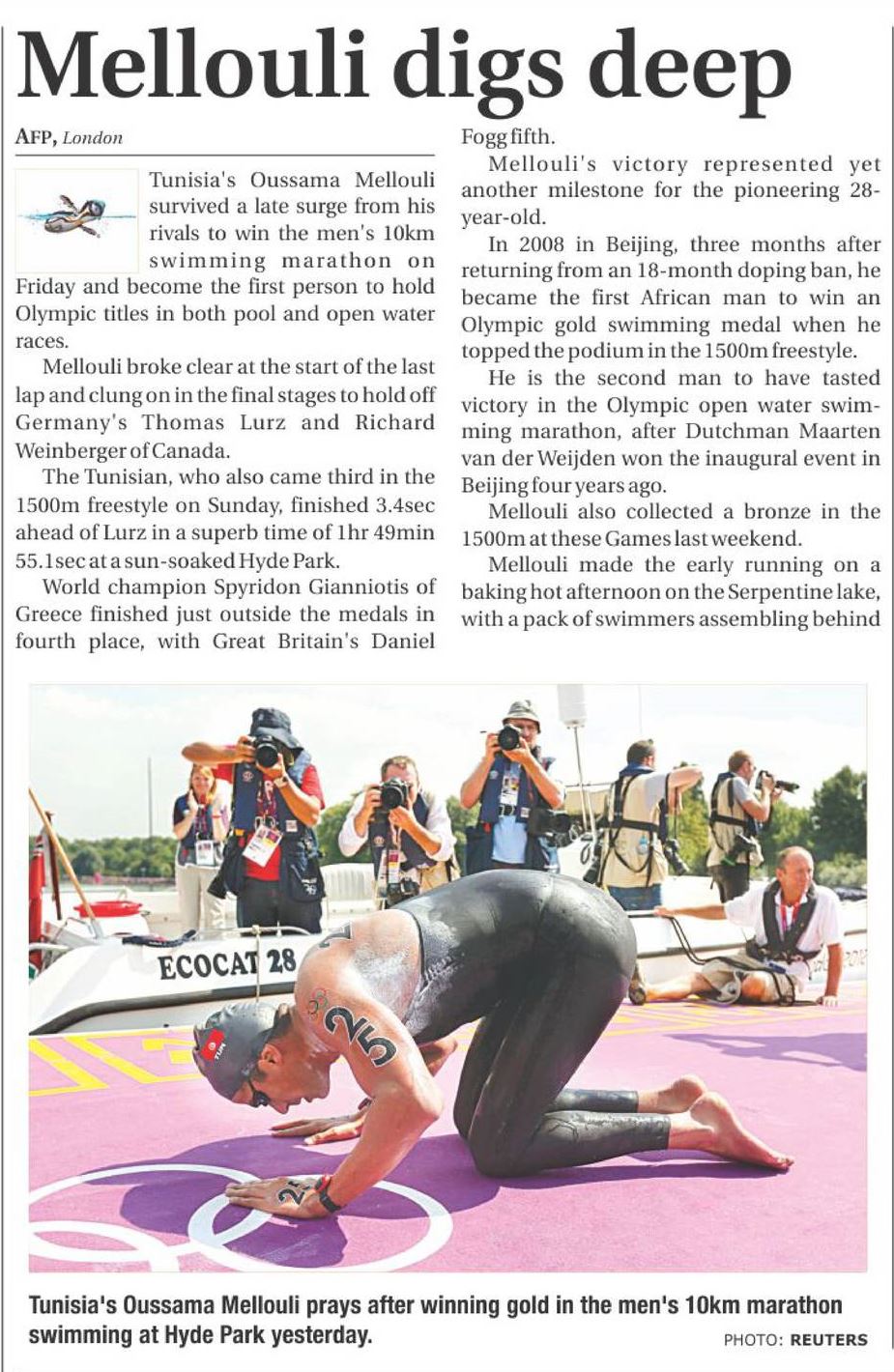 Mellouli digs deep

AFP, London

Tunisia's Oussama Mellouli survived a late surge from his rivals to win the men's 10km swimming marathon on Friday and become the first person to hold Olympic titles in both pool and open water races.

Mellouli broke clear at the start of the last lap and clung on in the final stages to hold off Germany's Thomas Lurz and Richard Weinberger of Canada.

The Tunisian, who also came third in the 1500m freestyle on Sunday, finished 3.4sec ahead of Lurz in a superb time of 1hr 49min 55.1sec at a sun-soaked Hyde Park.

World champion Spyridon Gianniotis of Greece finished just outside the medals in fourth place, with Great Britain's Daniel Fogg fifth.

Mellouli's victory represented yet another milestone for the pioneering 28-year-old.

In 2008 in Beijing, three months after returning from an 18-month doping ban, he became the first African man to win an Olympic gold swimming medal when he topped the podium in the 1500m freestyle.

He is the second man to have tasted victory in the Olympic open water swimming marathon, after Dutchman Maarten van der Weijden won the inaugural event in Beijing four years ago.

Mellouli also collected a bronze in the 1500m at these Games last weekend.

Mellouli made the early running on a baking hot afternoon on the Serpentine lake, with a pack of swimmers assembling behind

ECOCAT 28

25

Tunisia's Oussama Mellouli prays after winning gold in the men's 10km marathon swimming at Hyde Park yesterday.

PHOTO: REUTERS